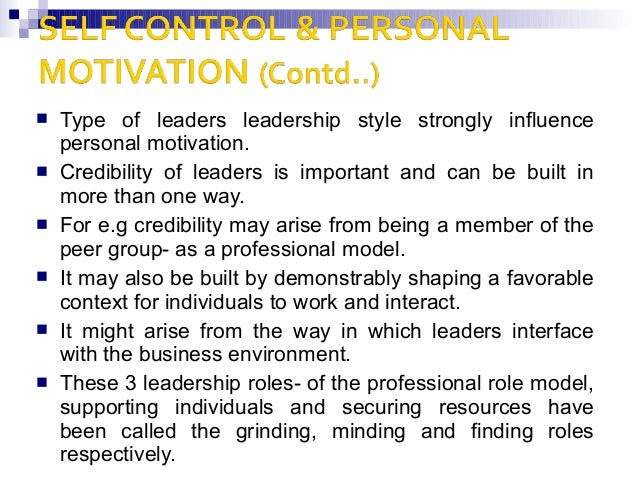 SELF CONTROL & PERSONAL MOTIVATION (Contd..)

- Type of leaders leadership style strongly influence personal motivation.
- Credibility of leaders is important and can be built in more than one way.
- For e.g credibility may arise from being a member of the peer group- as a professional model.
- It may also be built by demonstrably shaping a favorable context for individuals to work and interact.
- It might arise from the way in which leaders interface with the business environment.
- These 3 leadership roles- of the professional role model, supporting individuals and securing resources have been called the grinding, minding and finding roles respectively.